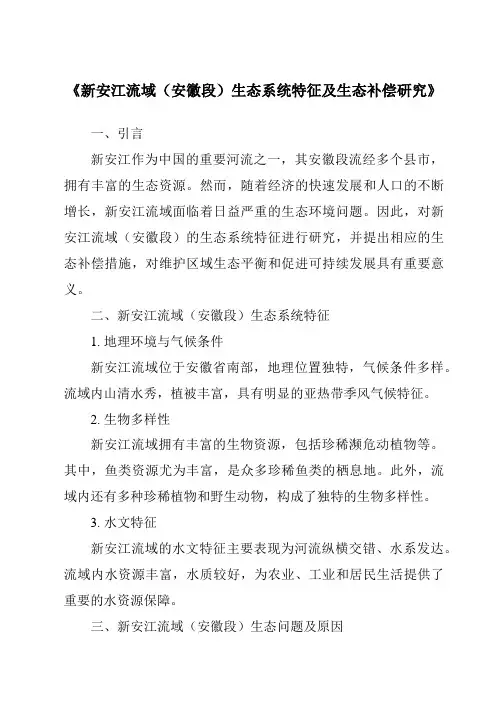 《新安江流域（安徽段）生态系统特征及生态补偿研究》

一、引言

新安江作为中国的重要河流之一，其安徽段流经多个县市，拥有丰富的生态资源。然而，随着经济的快速发展和人口的不断增长，新安江流域面临着日益严重的生态环境问题。因此，对新安江流域（安徽段）的生态系统特征进行研究，并提出相应的生态补偿措施，对维护区域生态平衡和促进可持续发展具有重要意义。

二、新安江流域（安徽段）生态系统特征

1. 地理环境与气候条件

新安江流域位于安徽省南部，地理位置独特，气候条件多样。流域内山清水秀，植被丰富，具有明显的亚热带季风气候特征。

2. 生物多样性

新安江流域拥有丰富的生物资源，包括珍稀濒危动植物等。其中，鱼类资源尤为丰富，是众多珍稀鱼类的栖息地。此外，流域内还有多种珍稀植物和野生动物，构成了独特的生物多样性。

3. 水文特征

新安江流域的水文特征主要表现为河流纵横交错、水系发达。流域内水资源丰富，水质较好，为农业、工业和居民生活提供了重要的水资源保障。

三、新安江流域（安徽段）生态问题及原因